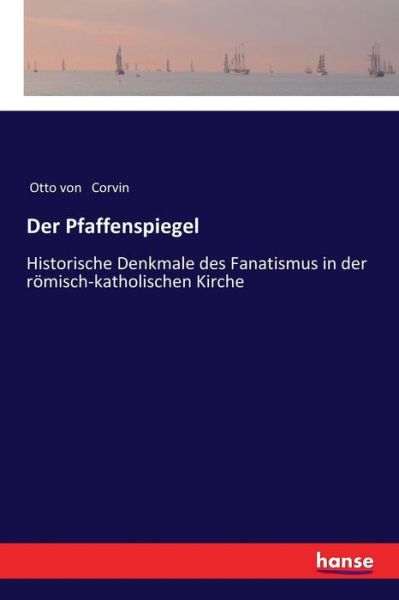 Otto von Corvin

Der Pfaffenspiegel

Historische Denkmale des Fanatismus in der römisch-katholischen Kirche

hanse